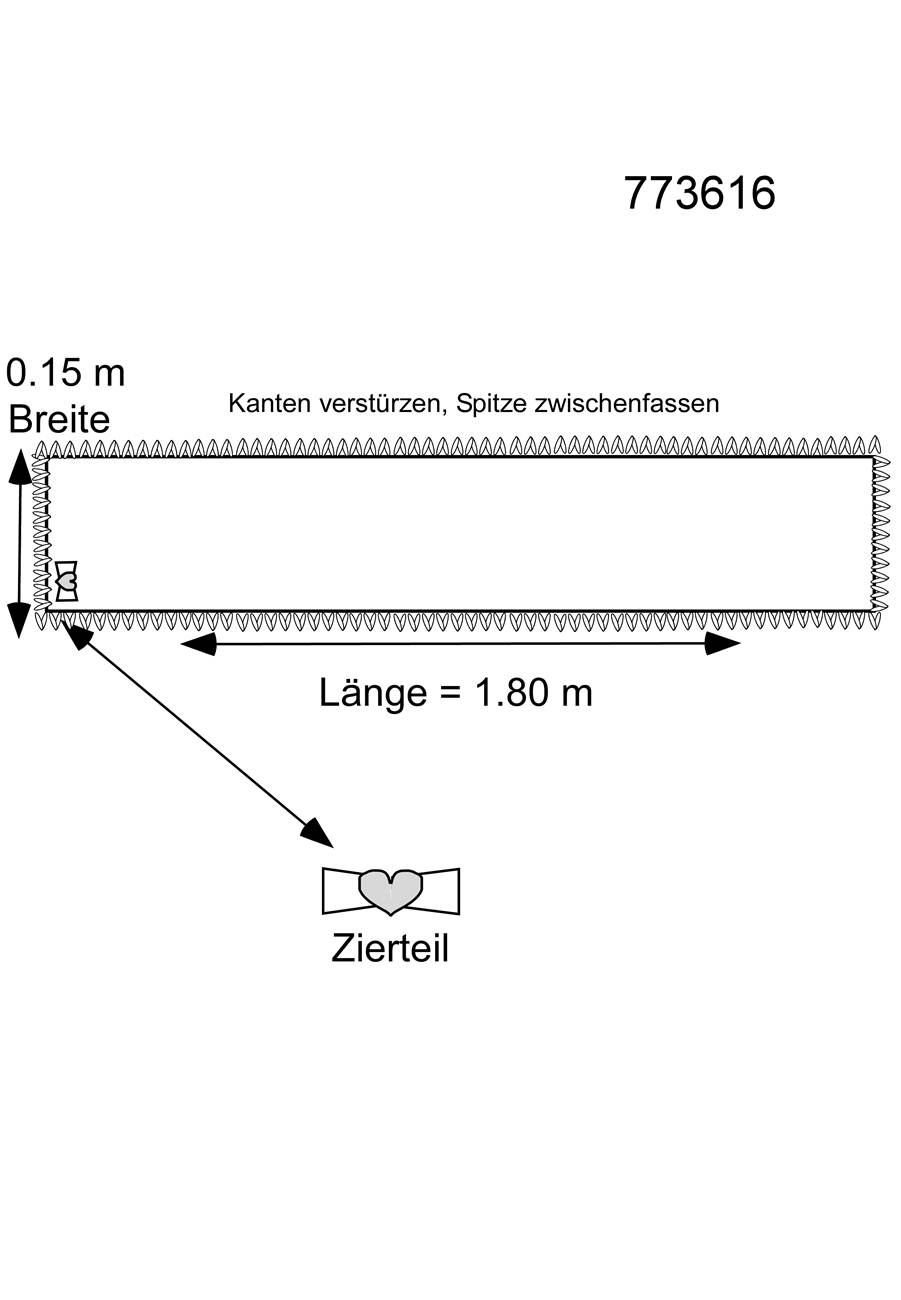 773616

0.15 m
Breite

Kanten verstürzen, Spitze zwischenfassen

Länge = 1.80 m

Zierteil